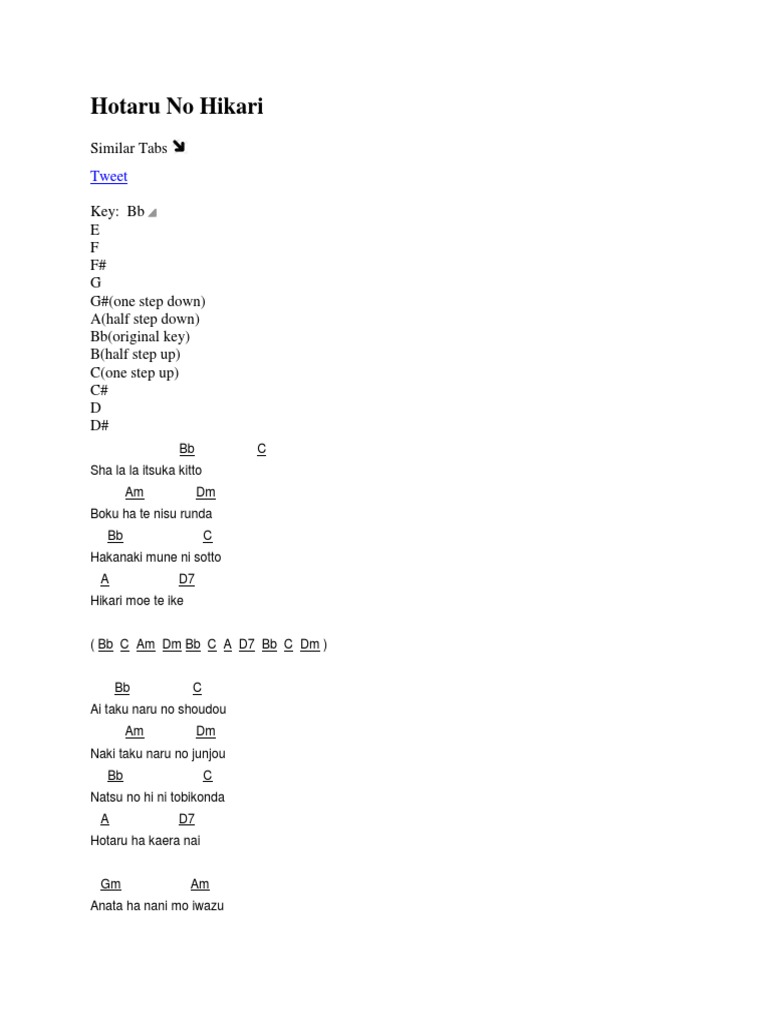 Hotaru No Hikari

Similar Tabs

Tweet

Key: Bb
E
F
F#
G
G#(one step down)
A(half step down)
Bb(original key)
B(half step up)
C(one step up)
C#
D
D#

Bb C
Sha la la itsuka kitto
Am Dm
Boku ha te nisu runda
Bb C
Hakanaki mune ni sotto
A D7
Hikari moe te ike

( Bb C Am Dm Bb C A D7 Bb C Dm )

Bb C
Ai taku naru no shoudou
Am Dm
Naki taku naru no junjou
Bb C
Natsu no hi ni tobikonda
A D7
Hotaru ha kaera nai

Gm Am
Anata ha nani mo iwazu